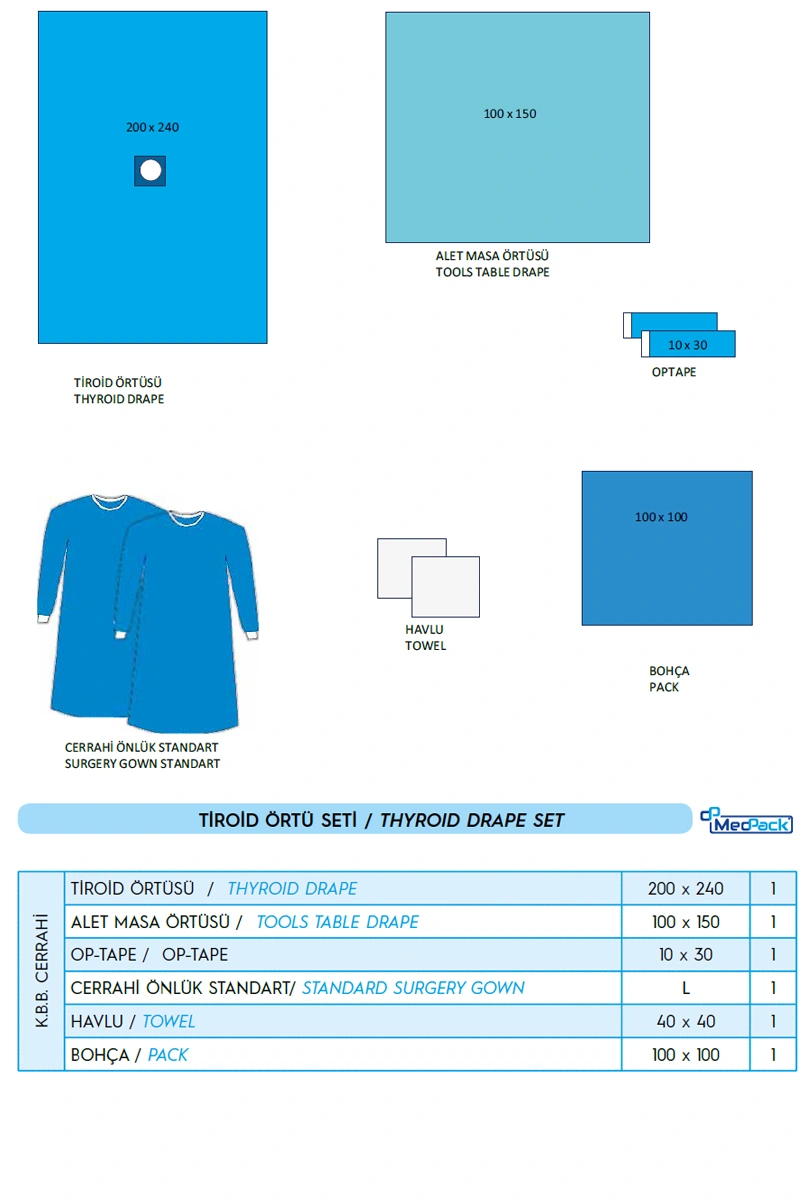 200 x 240

TİROİD ÖRTÜSÜ
THYROID DRAPE

100 x 150

ALET MASA ÖRTÜSÜ
TOOLS TABLE DRAPE

10 x 30

OPTAPE

CERRAHİ ÖNLÜK STANDART
SURGERY GOWN STANDART

HAVLU
TOWEL

100 x 100

BOHÇA
PACK

TİROİD ÖRTÜ SETİ / THYROID DRAPE SET

MedPack

| K.B.B. CERRAHİ | TİROİD ÖRTÜSÜ / THYROID DRAPE | 200 x 240 | 1 |
|---|---|---|---|
| | ALET MASA ÖRTÜSÜ / TOOLS TABLE DRAPE | 100 x 150 | 1 |
| | OP-TAPE / OP-TAPE | 10 x 30 | 1 |
| | CERRAHİ ÖNLÜK STANDART/ STANDARD SURGERY GOWN | L | 1 |
| | HAVLU / TOWEL | 40 x 40 | 1 |
| | BOHÇA / PACK | 100 x 100 | 1 |